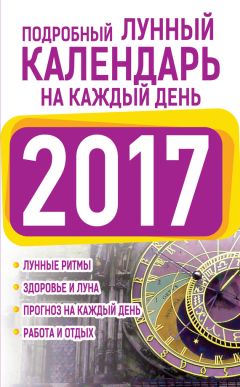 ПОДРОБНЫЙ ЛУННЫЙ КАЛЕНДАРЬ НА КАЖДЫЙ ДЕНЬ

2017

ЛУННЫЕ РИТМЫ

ЗДОРОВЬЕ И ЛУНА

ПРОГНОЗ НА КАЖДЫЙ ДЕНЬ

РАБОТА И ОТДЫХ